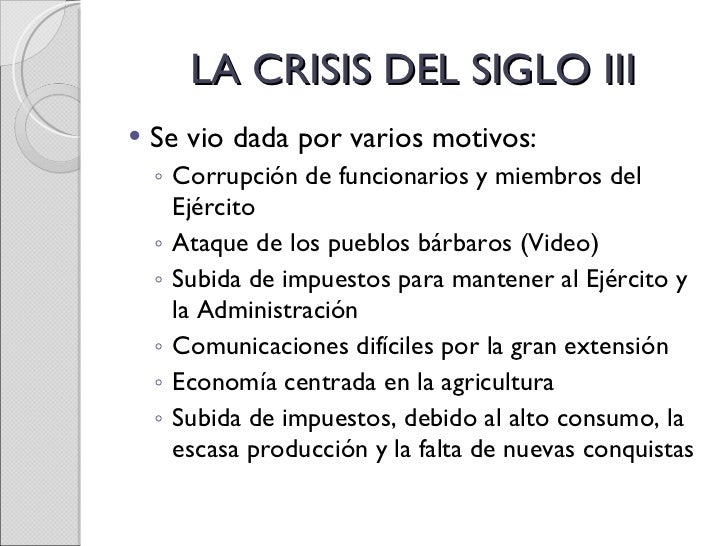 LA CRISIS DEL SIGLO III

• Se vio dada por varios motivos:
◦ Corrupción de funcionarios y miembros del Ejército
◦ Ataque de los pueblos bárbaros (Video)
◦ Subida de impuestos para mantener al Ejército y la Administración
◦ Comunicaciones difíciles por la gran extensión
◦ Economía centrada en la agricultura
◦ Subida de impuestos, debido al alto consumo, la escasa producción y la falta de nuevas conquistas